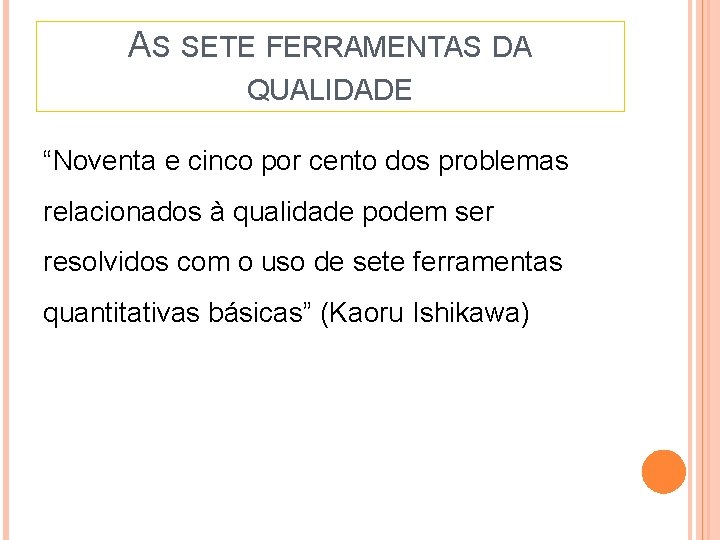 AS SETE FERRAMENTAS DA QUALIDADE

“Noventa e cinco por cento dos problemas relacionados à qualidade podem ser resolvidos com o uso de sete ferramentas quantitativas básicas” (Kaoru Ishikawa)